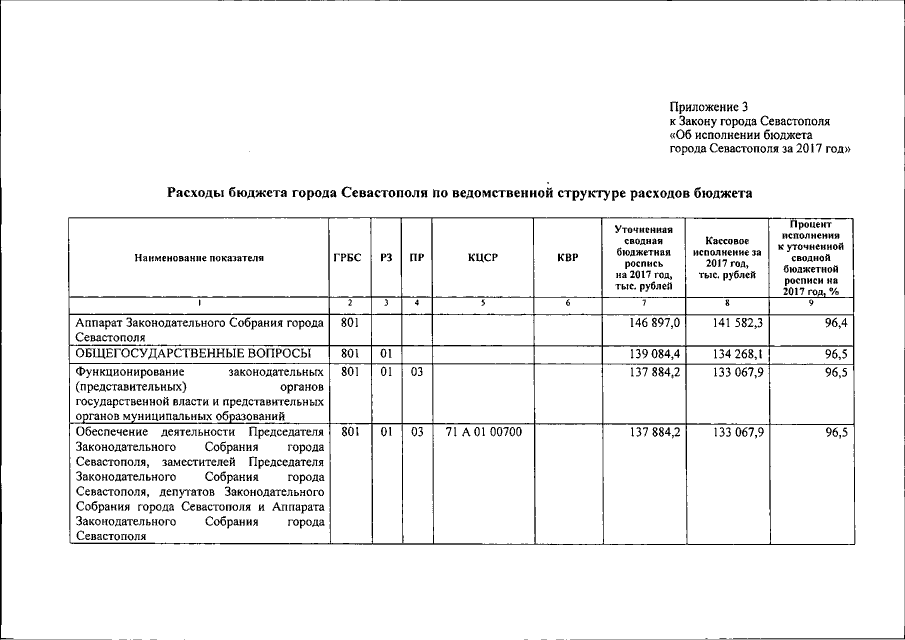 Приложение 3
к Закону города Севастополя
«Об исполнении бюджета
города Севастополя за 2017 год»

Расходы бюджета города Севастополя по ведомственной структуре расходов бюджета

| Наименование показателя | ГРБС | РЗ | ПР | КЦСР | КВР | Уточненная сводная бюджетная роспись на 2017 год, тыс. рублей | Кассовое исполнение за 2017 год, тыс. рублей | Процент исполнения к уточненной сводной бюджетной росписи на 2017 год, % |
|---|---|---|---|---|---|---|---|---|
| 1 | 2 | 3 | 4 | 5 | 6 | 7 | 8 | 9 |
| Аппарат Законодательного Собрания города Севастополя | 801 | | | | | 146 897,0 | 141 582,3 | 96,4 |
| ОБЩЕГОСУДАРСТВЕННЫЕ ВОПРОСЫ | 801 | 01 | | | | 139 084,4 | 134 268,1 | 96,5 |
| Функционирование законодательных (представительных) органов государственной власти и представительных органов муниципальных образований | 801 | 01 | 03 | | | 137 884,2 | 133 067,9 | 96,5 |
| Обеспечение деятельности Председателя Законодательного Собрания города Севастополя, заместителей Председателя Законодательного Собрания города Севастополя, депутатов Законодательного Собрания города Севастополя и Аппарата Законодательного Собрания города Севастополя | 801 | 01 | 03 | 71 А 01 00700 | | 137 884,2 | 133 067,9 | 96,5 |